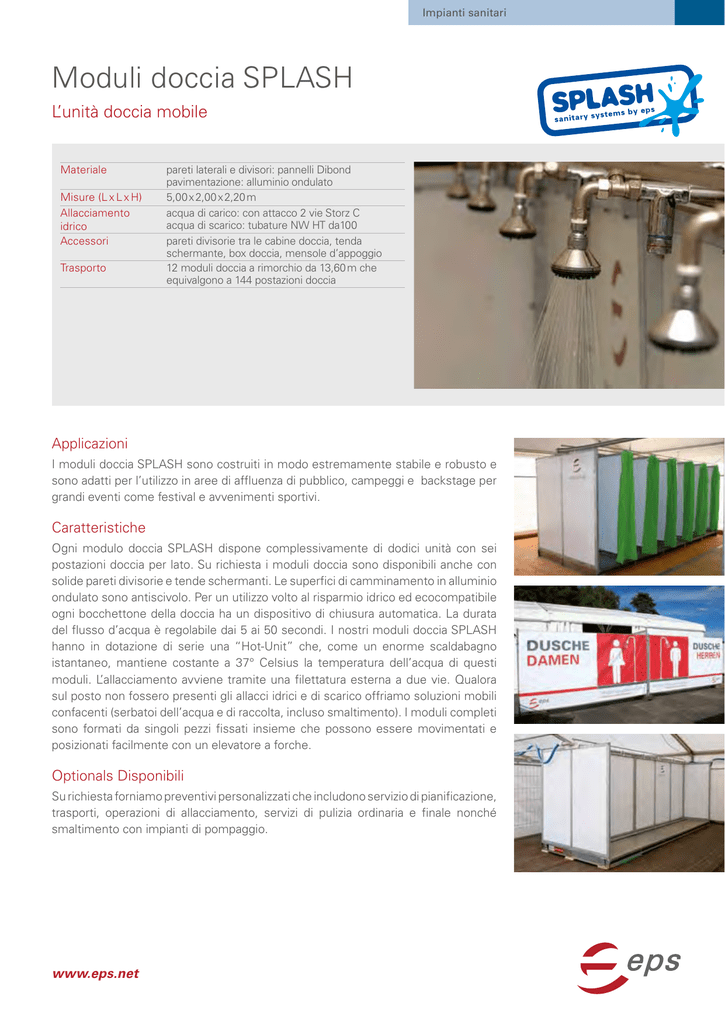 Impianti sanitari

Moduli doccia SPLASH

L'unità doccia mobile

SPLASH
sanitary systems by eps

| Materiale | pareti laterali e divisori: pannelli Dibond pavimentazione: alluminio ondulato |
|---|---|
| Misure (L x L x H) | 5,00 x 2,00 x 2,20 m |
| Allacciamento idrico | acqua di carico: con attacco 2 vie Storz C acqua di scarico: tubature NW HT da100 |
| Accessori | pareti divisorie tra le cabine doccia, tenda schermante, box doccia, mensole d'appoggio |
| Trasporto | 12 moduli doccia a rimorchio da 13,60 m che equivalgono a 144 postazioni doccia |

Applicazioni
I moduli doccia SPLASH sono costruiti in modo estremamente stabile e robusto e sono adatti per l'utilizzo in aree di affluenza di pubblico, campeggi e backstage per grandi eventi come festival e avvenimenti sportivi.

Caratteristiche
Ogni modulo doccia SPLASH dispone complessivamente di dodici unità con sei postazioni doccia per lato. Su richiesta i moduli doccia sono disponibili anche con solide pareti divisorie e tende schermanti. Le superfici di camminamento in alluminio ondulato sono antiscivolo. Per un utilizzo volto al risparmio idrico ed ecocompatibile ogni bocchettone della doccia ha un dispositivo di chiusura automatica. La durata del flusso d'acqua è regolabile dai 5 ai 50 secondi. I nostri moduli doccia SPLASH hanno in dotazione di serie una "Hot-Unit" che, come un enorme scaldabagno istantaneo, mantiene costante a 37° Celsius la temperatura dell'acqua di questi moduli. L'allacciamento avviene tramite una filettatura esterna a due vie. Qualora sul posto non fossero presenti gli allacci idrici e di scarico offriamo soluzioni mobili confacenti (serbatoi dell'acqua e di raccolta, incluso smaltimento). I moduli completi sono formati da singoli pezzi fissati insieme che possono essere movimentati e posizionati facilmente con un elevatore a forche.

Optionals Disponibili
Su richiesta forniamo preventivi personalizzati che includono servizio di pianificazione, trasporti, operazioni di allacciamento, servizi di pulizia ordinaria e finale nonché smaltimento con impianti di pompaggio.

DUSCHE DAMEN
DUSCHE HERREN

www.eps.net

eps